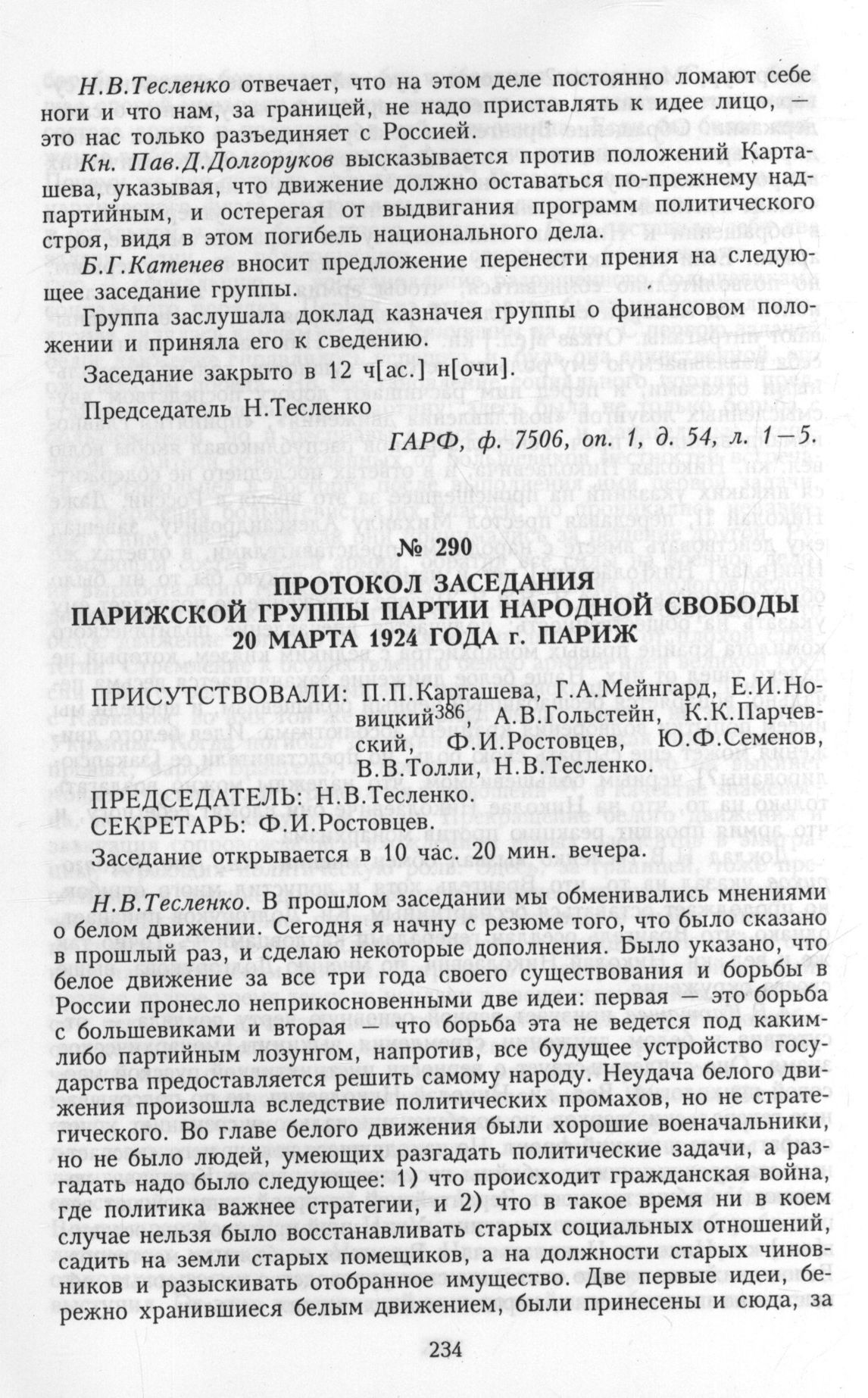 Н.В.Тесленко отвечает, что на этом деле постоянно ломают себе ноги и что нам, за границей, не надо приставлять к идее лицо, — это нас только разъединяет с Россией.

Кн. Пав.Д.Долгоруков высказывается против положений Карташева, указывая, что движение должно оставаться по-прежнему надпартийным, и остерегая от выдвигания программ политического строя, видя в этом погибель национального дела.

Б.Г.Катенев вносит предложение перенести прения на следующее заседание группы.

Группа заслушала доклад казначея группы о финансовом положении и приняла его к сведению.

Заседание закрыто в 12 ч[ас.] н[очи].

Председатель Н.Тесленко

ГАРФ, ф. 7506, оп. 1, д. 54, л. 1—5.

№ 290

ПРОТОКОЛ ЗАСЕДАНИЯ ПАРИЖСКОЙ ГРУППЫ ПАРТИИ НАРОДНОЙ СВОБОДЫ 20 МАРТА 1924 ГОДА г. ПАРИЖ

ПРИСУТСТВОВАЛИ: П.П.Карташева, Г.А.Мейнгард, Е.И.Новицкий$^{386}$, А.В.Гольстейн, К.К.Парчевский, Ф.И.Ростовцев, Ю.Ф.Семенов, В.В.Толли, Н.В.Тесленко.

ПРЕДСЕДАТЕЛЬ: Н.В.Тесленко.
СЕКРЕТАРЬ: Ф.И.Ростовцев.

Заседание открывается в 10 час. 20 мин. вечера.

Н.В.Тесленко. В прошлом заседании мы обменивались мнениями о белом движении. Сегодня я начну с резюме того, что было сказано в прошлый раз, и сделаю некоторые дополнения. Было указано, что белое движение за все три года своего существования и борьбы в России пронесло неприкосновенными две идеи: первая — это борьба с большевиками и вторая — что борьба эта не ведется под каким-либо партийным лозунгом, напротив, все будущее устройство государства предоставляется решить самому народу. Неудача белого движения произошла вследствие политических промахов, но не стратегического. Во главе белого движения были хорошие военачальники, но не было людей, умеющих разгадать политические задачи, а разгадать надо было следующее: 1) что происходит гражданская война, где политика важнее стратегии, и 2) что в такое время ни в коем случае нельзя было восстанавливать старых социальных отношений, садить на земли старых помещиков, а на должности старых чиновников и разыскивать отобранное имущество. Две первые идеи, бережно хранившиеся белым движением, были принесены и сюда, за

234